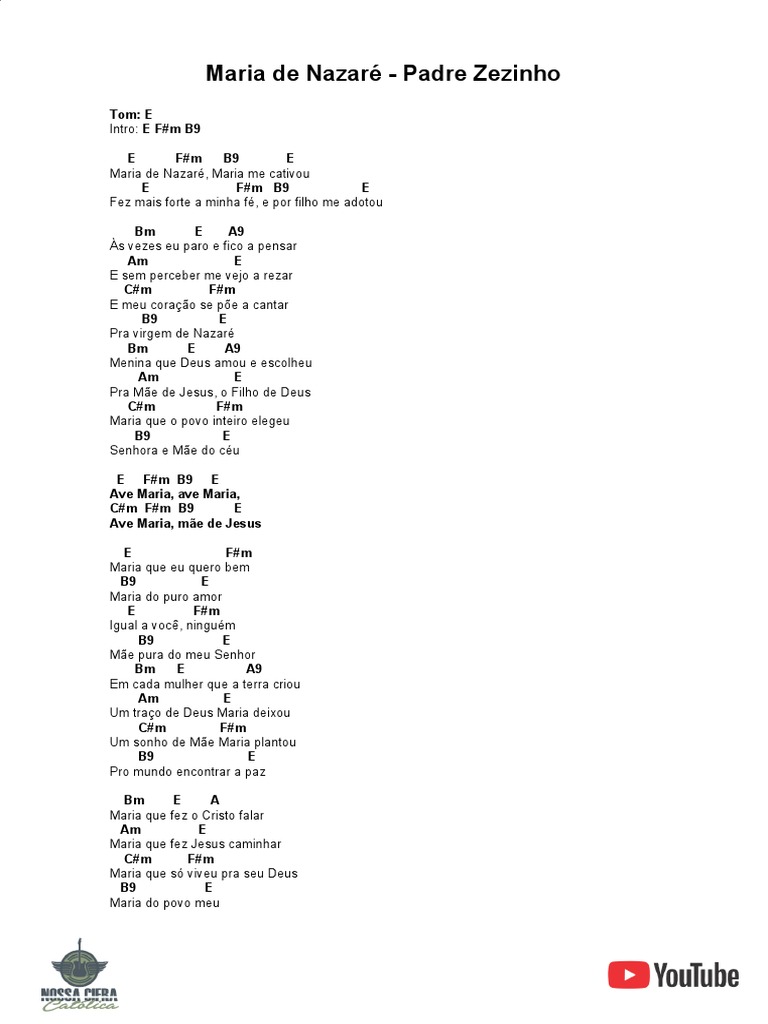 Maria de Nazaré - Padre Zezinho

Tom: E
Intro: E F#m B9

E F#m B9 E
Maria de Nazaré, Maria me cativou
E F#m B9 E
Fez mais forte a minha fé, e por filho me adotou

Bm E A9
Às vezes eu paro e fico a pensar
Am E
E sem perceber me vejo a rezar
C#m F#m
E meu coração se põe a cantar
B9 E
Pra virgem de Nazaré
Bm E A9
Menina que Deus amou e escolheu
Am E
Pra Mãe de Jesus, o Filho de Deus
C#m F#m
Maria que o povo inteiro elegeu
B9 E
Senhora e Mãe do céu

E F#m B9 E
Ave Maria, ave Maria,
C#m F#m B9 E
Ave Maria, mãe de Jesus

E F#m
Maria que eu quero bem
B9 E
Maria do puro amor
E F#m
Igual a você, ninguém
B9 E
Mãe pura do meu Senhor
Bm E A9
Em cada mulher que a terra criou
Am E
Um traço de Deus Maria deixou
C#m F#m
Um sonho de Mãe Maria plantou
B9 E
Pro mundo encontrar a paz

Bm E A
Maria que fez o Cristo falar
Am E
Maria que fez Jesus caminhar
C#m F#m
Maria que só viveu pra seu Deus
B9 E
Maria do povo meu

NOSSA CIFRA Católica

YouTube